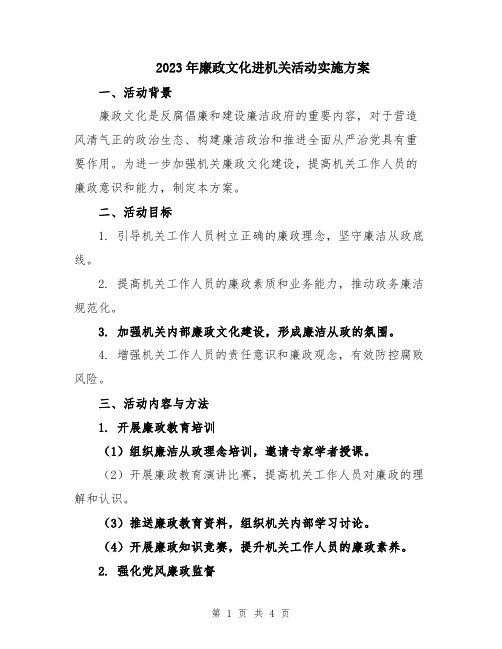 2023年廉政文化进机关活动实施方案

一、活动背景

廉政文化是反腐倡廉和建设廉洁政府的重要内容，对于营造风清气正的政治生态、构建廉洁政治和推进全面从严治党具有重要作用。为进一步加强机关廉政文化建设，提高机关工作人员的廉政意识和能力，制定本方案。

二、活动目标

1. 引导机关工作人员树立正确的廉政理念，坚守廉洁从政底线。

2. 提高机关工作人员的廉政素质和业务能力，推动政务廉洁规范化。

3. 加强机关内部廉政文化建设，形成廉洁从政的氛围。

4. 增强机关工作人员的责任意识和廉政观念，有效防控腐败风险。

三、活动内容与方法

1. 开展廉政教育培训

（1）组织廉洁从政理念培训，邀请专家学者授课。

（2）开展廉政教育演讲比赛，提高机关工作人员对廉政的理解和认识。

（3）推送廉政教育资料，组织机关内部学习讨论。

（4）开展廉政知识竞赛，提升机关工作人员的廉政素养。

2. 强化党风廉政监督

第 1 页 共 4 页